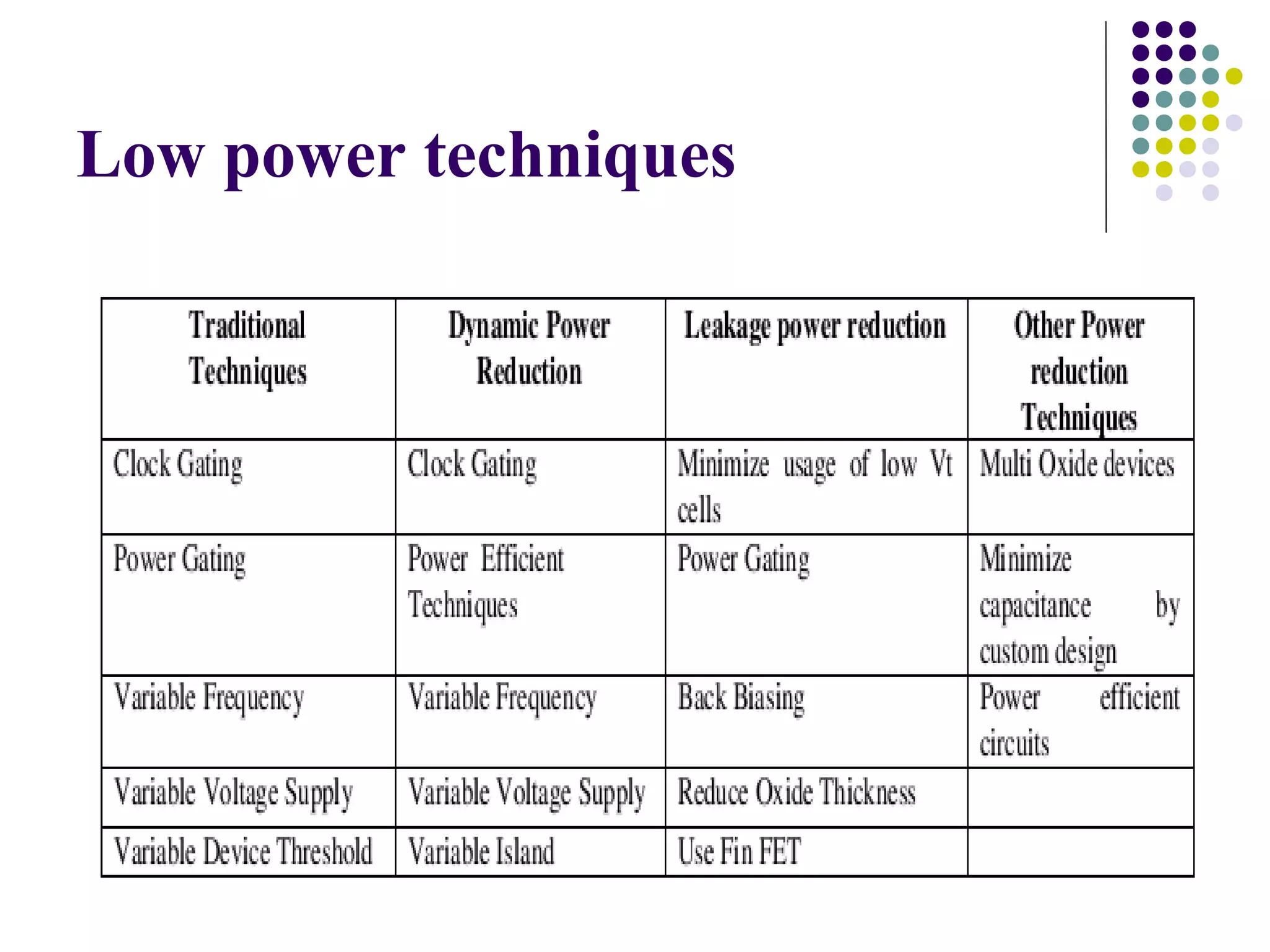 Low power techniques

| Traditional Techniques | Dynamic Power Reduction | Leakage power reduction | Other Power reduction Techniques |
|---|---|---|---|
| Clock Gating | Clock Gating | Minimize usage of low Vt cells | Multi Oxide devices |
| Power Gating | Power Efficient Techniques | Power Gating | Minimize capacitance by custom design |
| Variable Frequency | Variable Frequency | Back Biasing | Power efficient circuits |
| Variable Voltage Supply | Variable Voltage Supply | Reduce Oxide Thickness | |
| Variable Device Threshold | Variable Island | Use Fin FET | |